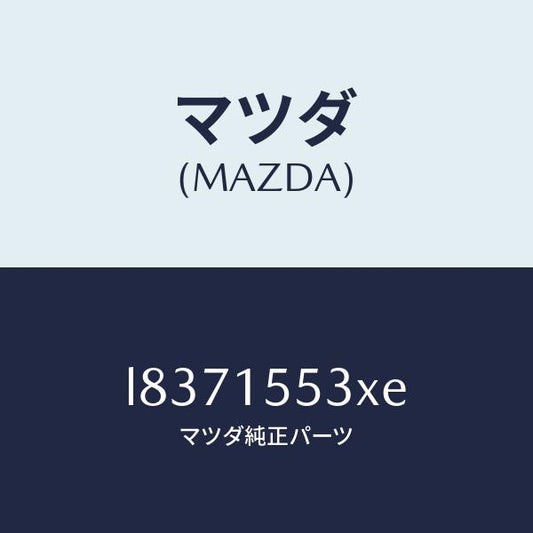 マツダ
(MAZDA)

l8371553xe
マツダ純正パーツ